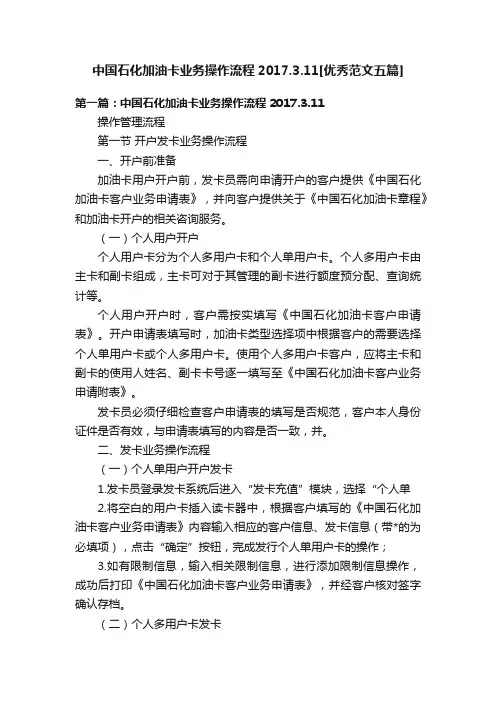 中国石化加油卡业务操作流程 2017.3.11[优秀范文五篇]

第一篇：中国石化加油卡业务操作流程 2017.3.11

操作管理流程

第一节 开户发卡业务操作流程

一、开户前准备

加油卡用户开户前，发卡员需向申请开户的客户提供《中国石化加油卡客户业务申请表》，并向客户提供关于《中国石化加油卡章程》和加油卡开户的相关咨询服务。

（一）个人用户开户

个人用户卡分为个人多用户卡和个人单用户卡。个人多用户卡由主卡和副卡组成，主卡可对于其管理的副卡进行额度预分配、查询统计等。

个人用户开户时，客户需按实填写《中国石化加油卡客户申请表》。开户申请表填写时，加油卡类型选择项中根据客户的需要选择个人单用户卡或个人多用户卡。使用个人多用户卡客户，应将主卡和副卡的使用人姓名、副卡卡号逐一填写至《中国石化加油卡客户业务申请附表》。

发卡员必须仔细检查客户申请表的填写是否规范，客户本人身份证件是否有效，与申请表填写的内容是否一致，并。

二、发卡业务操作流程

（一）个人单用户开户发卡

1.发卡员登录发卡系统后进入“发卡充值”模块，选择“个人单

2.将空白的用户卡插入读卡器中，根据客户填写的《中国石化加油卡客户业务申请表》内容输入相应的客户信息、发卡信息（带*的为必填项），点击“确定”按钮，完成发行个人单用户卡的操作；

3.如有限制信息，输入相关限制信息，进行添加限制信息操作，成功后打印《中国石化加油卡客户业务申请表》，并经客户核对签字确认存档。

（二）个人多用户卡发卡